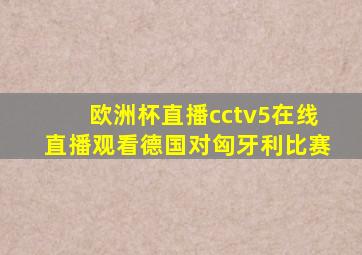 欧洲杯直播cctv5在线直播观看德国对匈牙利比赛